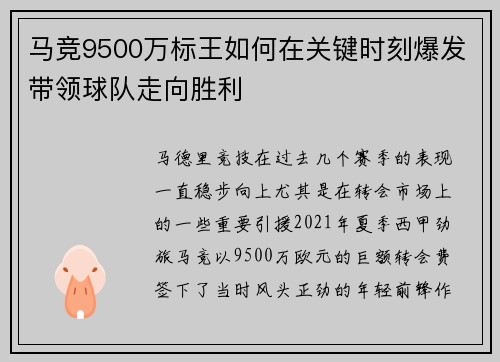 马竞9500万标王如何在关键时刻爆发带领球队走向胜利

马德里竞技在过去几个赛季的表现一直稳步向上尤其是在转会市场上的一些重要引援2021年夏季西甲劲旅马竞以9500万欧元的巨额转会费签下了当时风头正劲的年轻前锋作